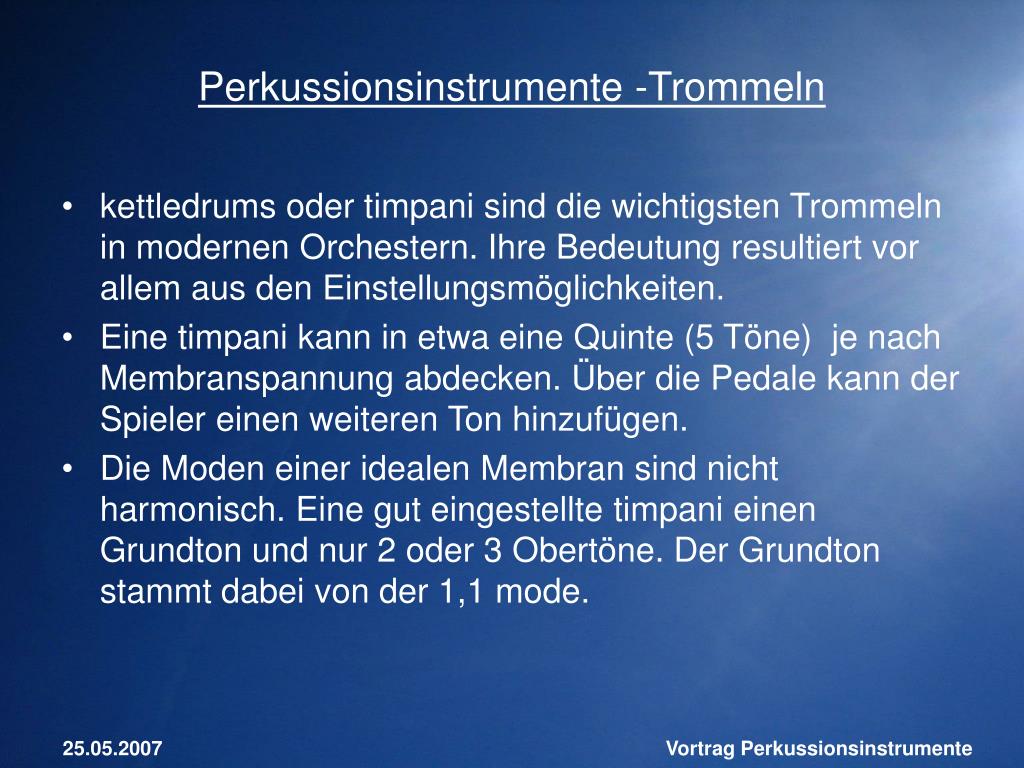 Perkussionsinstrumente -Trommeln

• kettledrums oder timpani sind die wichtigsten Trommeln in modernen Orchestern. Ihre Bedeutung resultiert vor allem aus den Einstellungsmöglichkeiten.
• Eine timpani kann in etwa eine Quinte (5 Töne) je nach Membranspannung abdecken. Über die Pedale kann der Spieler einen weiteren Ton hinzufügen.
• Die Moden einer idealen Membran sind nicht harmonisch. Eine gut eingestellte timpani einen Grundton und nur 2 oder 3 Obertöne. Der Grundton stammt dabei von der 1,1 mode.

25.05.2007

Vortrag Perkussionsinstrumente